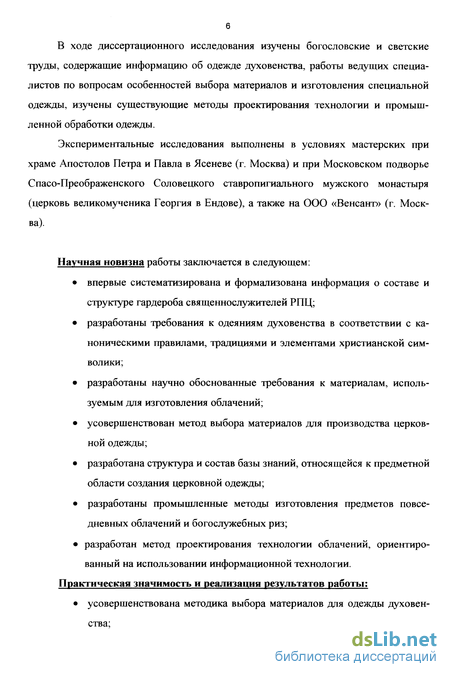 6

В ходе диссертационного исследования изучены богословские и светские труды, содержащие информацию об одежде духовенства, работы ведущих специалистов по вопросам особенностей выбора материалов и изготовления специальной одежды, изучены существующие методы проектирования технологии и промышленной обработки одежды.

Экспериментальные исследования выполнены в условиях мастерских при храме Апостолов Петра и Павла в Ясеневе (г. Москва) и при Московском подворье Спасо-Преображенского Соловецкого ставропигиального мужского монастыря (церковь великомученика Георгия в Ендове), а также на ООО «Венсант» (г. Москва).

Научная новизна работы заключается в следующем:

• впервые систематизирована и формализована информация о составе и структуре гардероба священнослужителей РПЦ;

• разработаны требования к одеяниям духовенства в соответствии с каноническими правилами, традициями и элементами христианской символики;

• разработаны научно обоснованные требования к материалам, используемым для изготовления облачений;

• усовершенствован метод выбора материалов для производства церковной одежды;

• разработана структура и состав базы знаний, относящейся к предметной области создания церковной одежды;

• разработаны промышленные методы изготовления предметов повседневных облачений и богослужебных риз;

• разработан метод проектирования технологии облачений, ориентированный на использовании информационной технологии.

Практическая значимость и реализация результатов работы:

• усовершенствована методика выбора материалов для одежды духовенства;

dsLib.net
библиотека диссертаций